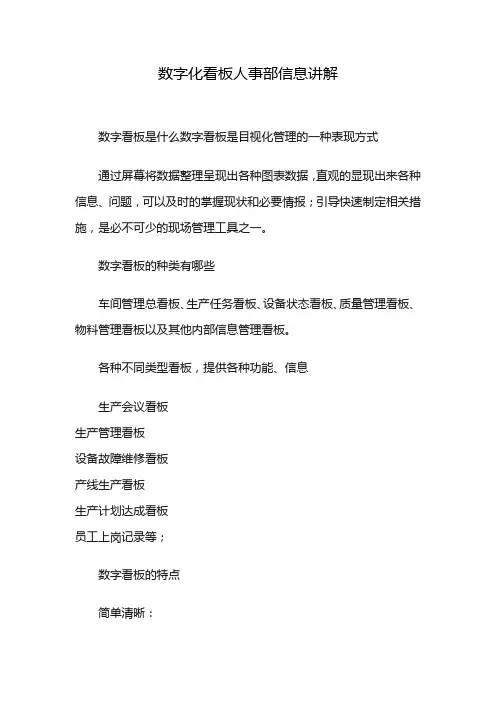 数字化看板人事部信息讲解

数字看板是什么数字看板是目视化管理的一种表现方式

通过屏幕将数据整理呈现出各种图表数据，直观的显现出来各种信息、问题，可以及时的掌握现状和必要情报；引导快速制定相关措施，是必不可少的现场管理工具之一。

数字看板的种类有哪些

车间管理总看板、生产任务看板、设备状态看板、质量管理看板、物料管理看板以及其他内部信息管理看板。

各种不同类型看板，提供各种功能、信息

生产会议看板
生产管理看板
设备故障维修看板
产线生产看板
生产计划达成看板
员工上岗记录等；

数字看板的特点

简单清晰：